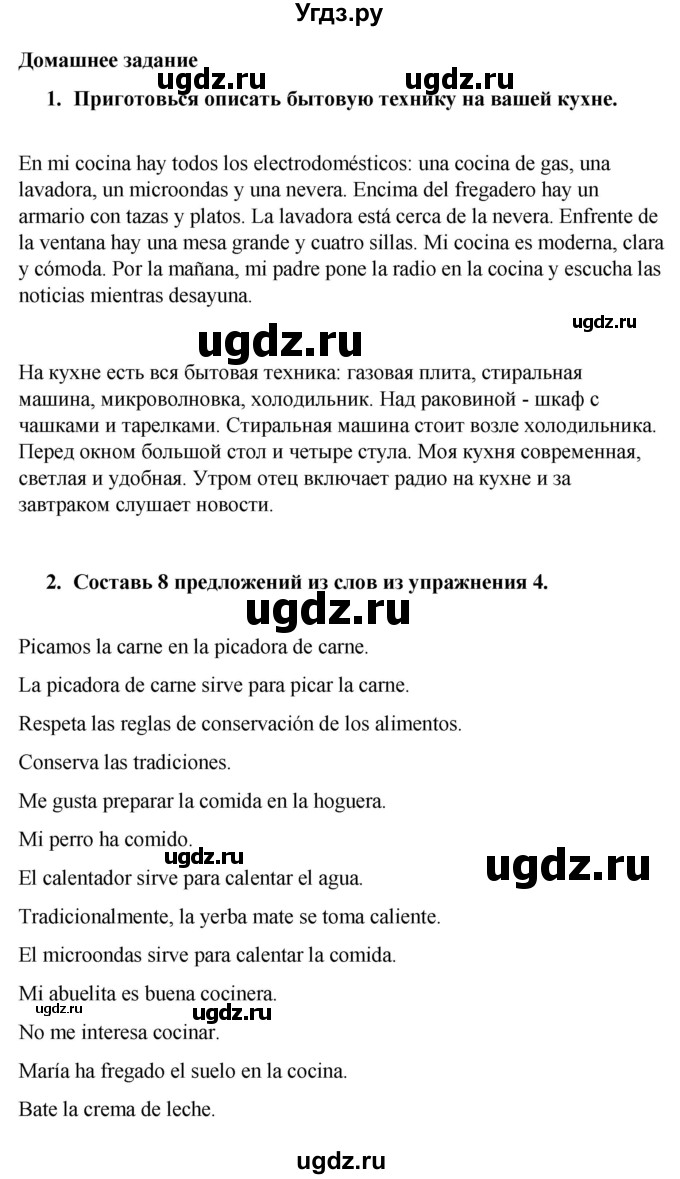 Угдз.ру

Домашнее задание

ugdz.ru ugdz.ru

1. Приготовься описать бытовую технику на вашей кухне.

En mi cocina hay todos los electrodomésticos: una cocina de gas, una lavadora, un microondas y una nevera. Encima del fregadero hay un armario con tazas y platos. La lavadora está cerca de la nevera. Enfrente de la ventana hay una mesa grande y cuatro sillas. Mi cocina es moderna, clara y cómoda. Por la mañana, mi padre pone la radio en la cocina y escucha las noticias mientras desayuna.

ugdz.ru

ugdz.ru

На кухне есть вся бытовая техника: газовая плита, стиральная машина, микроволновка, холодильник. Над раковиной - шкаф с чашками и тарелками. Стиральная машина стоит возле холодильника. Перед окном большой стол и четыре стула. Моя кухня современная, светлая и удобная. Утром отец включает радио на кухне и за завтраком слушает новости.

2. Составь 8 предложений из слов из упражнения 4.

ugdz.ru

Picamos la carne en la picadora de carne.

La picadora de carne sirve para picar la carne.

Respeta las reglas de conservación de los alimentos.

Conserva las tradiciones.

Me gusta preparar la comida en la hoguera.

Mi perro ha comido.

ugdz.ru

ugdz.ru

El calentador sirve para calentar el agua.

Tradicionalmente, la yerba mate se toma caliente.

El microondas sirve para calentar la comida.

Mi abuelita es buena cocinera.

ugdz.ru

ugdz.ru

No me interesa cocinar.

María ha fregado el suelo en la cocina.

Bate la crema de leche.

ugdz.ru